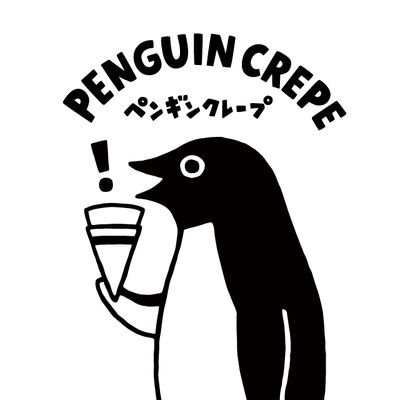 PENGUIN CREPE
ペンギンクレープ
!